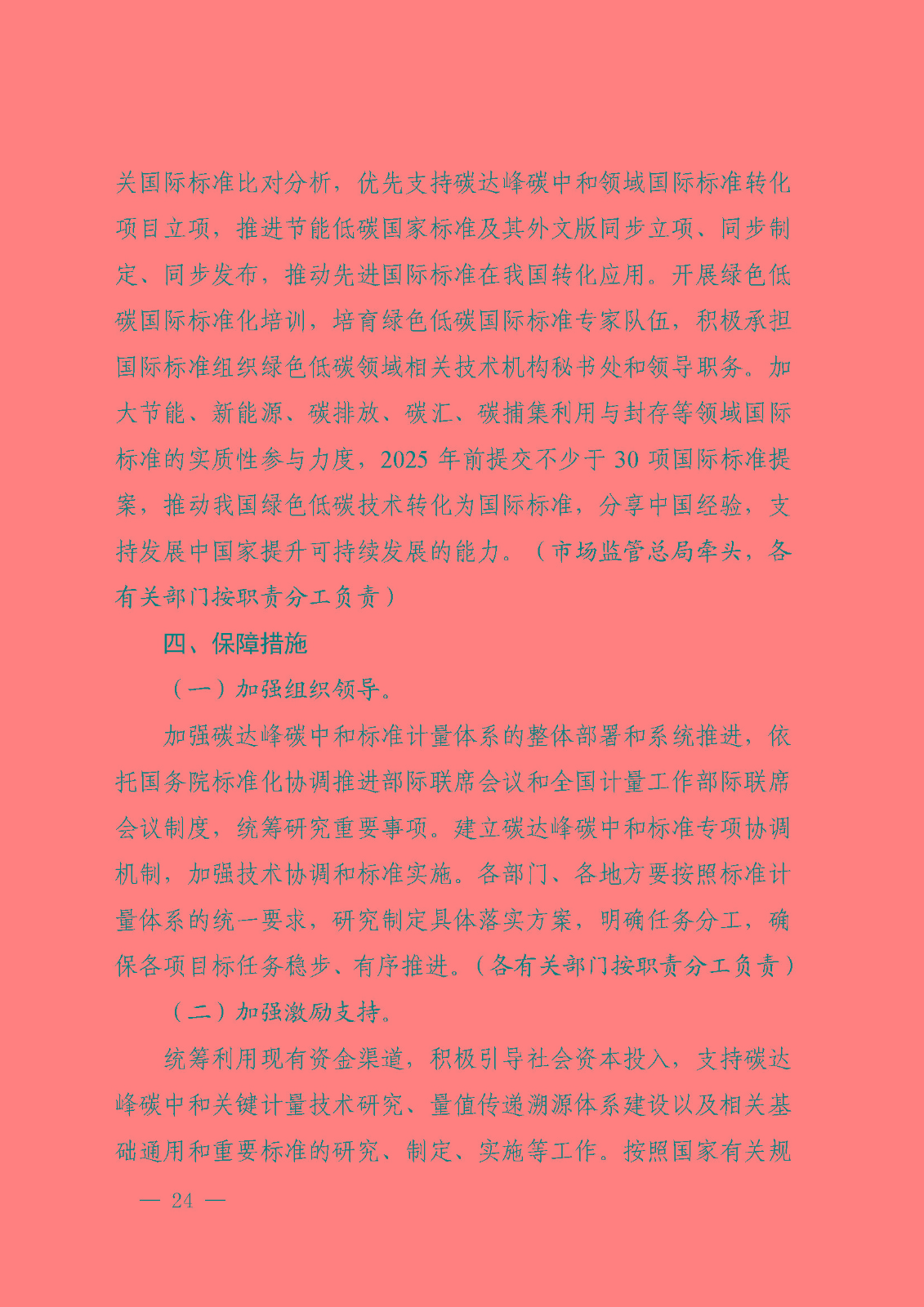 关国际标准比对分析，优先支持碳达峰碳中和领域国际标准转化项目立项，推进节能低碳国家标准及其外文版同步立项、同步制定、同步发布，推动先进国际标准在我国转化应用。开展绿色低碳国际标准化培训，培育绿色低碳国际标准专家队伍，积极承担国际标准组织绿色低碳领域相关技术机构秘书处和领导职务。加大节能、新能源、碳排放、碳汇、碳捕集利用与封存等领域国际标准的实质性参与力度，2025 年前提交不少于 30 项国际标准提案，推动我国绿色低碳技术转化为国际标准，分享中国经验，支持发展中国家提升可持续发展的能力。（市场监管总局牵头，各有关部门按职责分工负责）

四、保障措施

（一）加强组织领导。

加强碳达峰碳中和标准计量体系的整体部署和系统推进，依托国务院标准化协调推进部际联席会议和全国计量工作部际联席会议制度，统筹研究重要事项。建立碳达峰碳中和标准专项协调机制，加强技术协调和标准实施。各部门、各地方要按照标准计量体系的统一要求，研究制定具体落实方案，明确任务分工，确保各项目标任务稳步、有序推进。（各有关部门按职责分工负责）

（二）加强激励支持。

统筹利用现有资金渠道，积极引导社会资本投入，支持碳达峰碳中和关键计量技术研究、量值传递溯源体系建设以及相关基础通用和重要标准的研究、制定、实施等工作。按照国家有关规

— 24 —